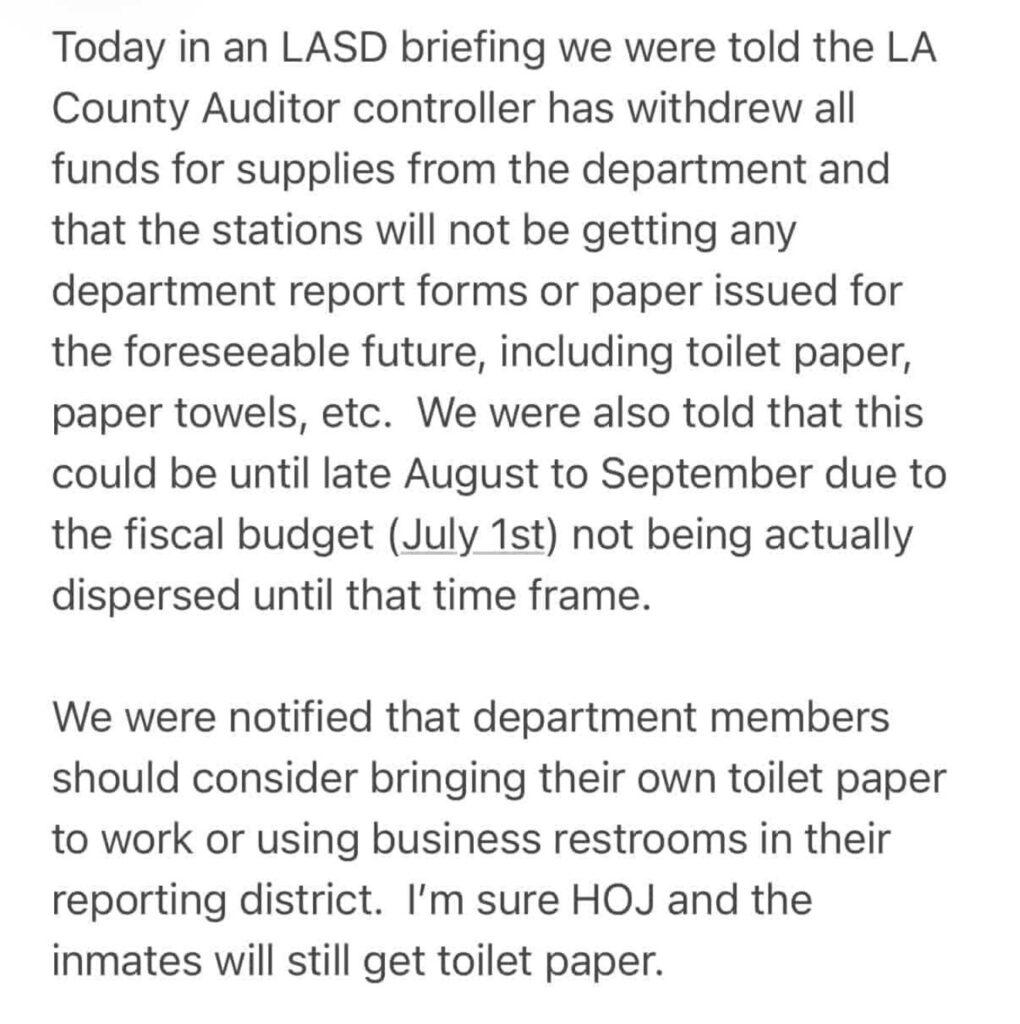 Today in an LASD briefing we were told the LA County Auditor controller has withdrew all funds for supplies from the department and that the stations will not be getting any department report forms or paper issued for the foreseeable future, including toilet paper, paper towels, etc.  We were also told that this could be until late August to September due to the fiscal budget (July 1st) not being actually dispersed until that time frame.

We were notified that department members should consider bringing their own toilet paper to work or using business restrooms in their reporting district.  I'm sure HOJ and the inmates will still get toilet paper.